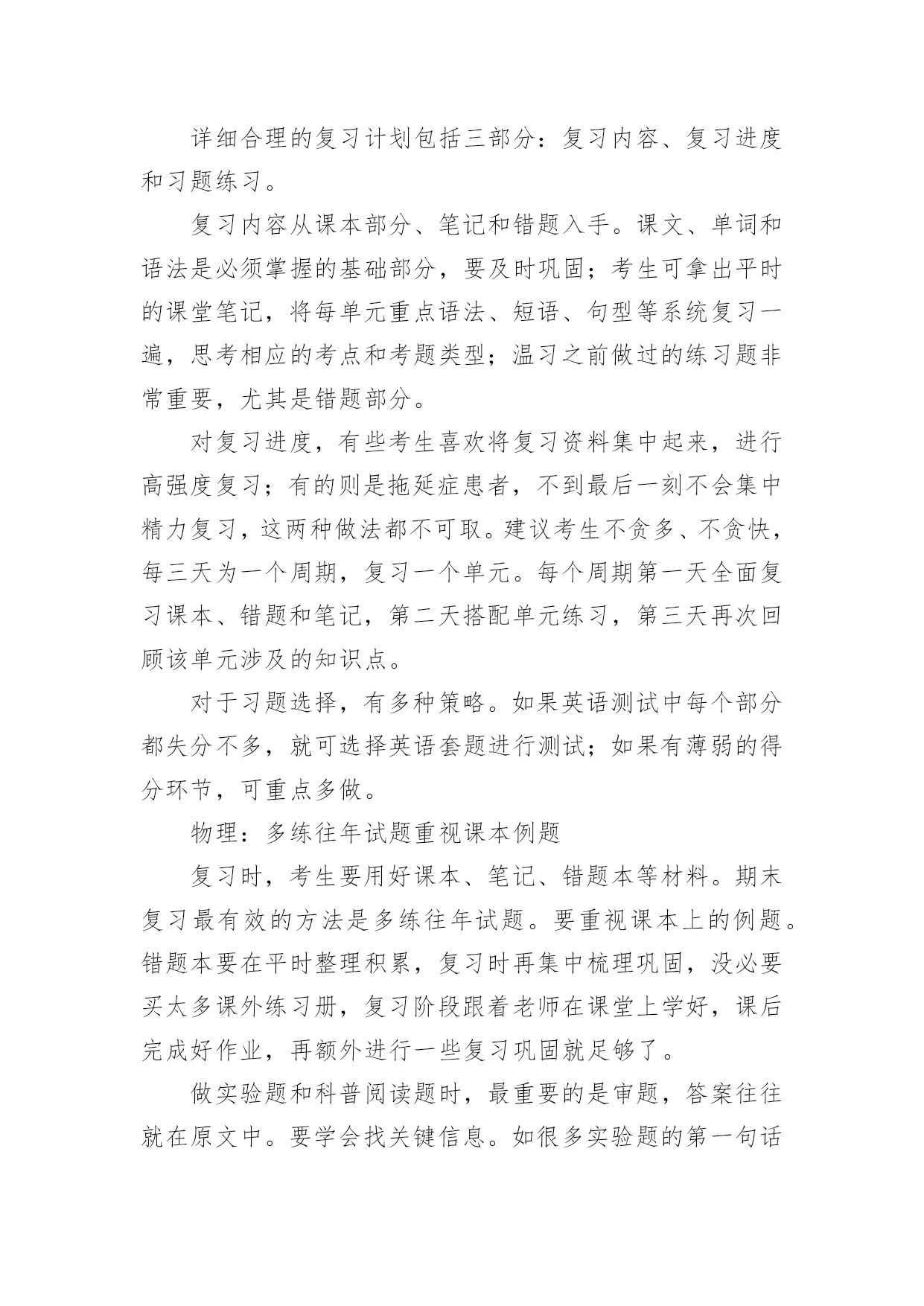 详细合理的复习计划包括三部分：复习内容、复习进度和习题练习。

复习内容从课本部分、笔记和错题入手。课文、单词和语法是必须掌握的基础部分，要及时巩固；考生可拿出平时的课堂笔记，将每单元重点语法、短语、句型等系统复习一遍，思考相应的考点和考题类型；温习之前做过的练习题非常重要，尤其是错题部分。

对复习进度，有些考生喜欢将复习资料集中起来，进行高强度复习；有的则是拖延症患者，不到最后一刻不会集中精力复习，这两种做法都不可取。建议考生不贪多、不贪快，每三天为一个周期，复习一个单元。每个周期第一天全面复习课本、错题和笔记，第二天搭配单元练习，第三天再次回顾该单元涉及的知识点。

对于习题选择，有多种策略。如果英语测试中每个部分都失分不多，就可选择英语套题进行测试；如果有薄弱的得分环节，可重点多做。

物理：多练往年试题重视课本例题

复习时，考生要用好课本、笔记、错题本等材料。期末复习最有效的方法是多练往年试题。要重视课本上的例题。错题本要在平时整理积累，复习时再集中梳理巩固，没必要买太多课外练习册，复习阶段跟着老师在课堂上学好，课后完成好作业，再额外进行一些复习巩固就足够了。

做实验题和科普阅读题时，最重要的是审题，答案往往就在原文中。要学会找关键信息。如很多实验题的第一句话